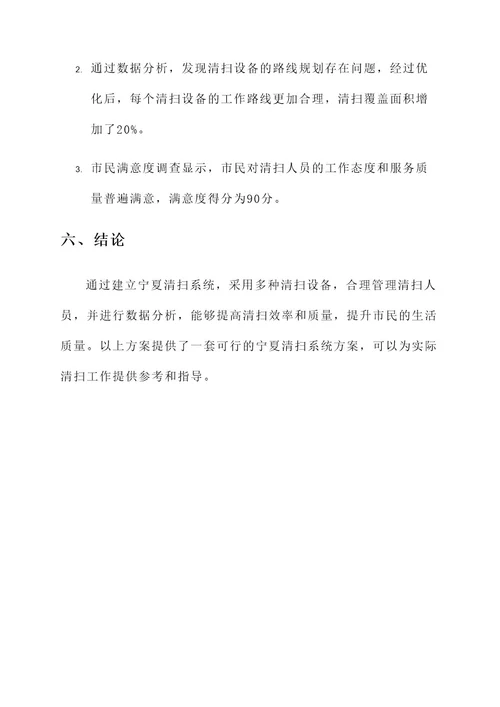 2. 通过数据分析，发现清扫设备的路线规划存在问题，经过优化后，每个清扫设备的工作路线更加合理，清扫覆盖面积增加了20%。

3. 市民满意度调查显示，市民对清扫人员的工作态度和服务质量普遍满意，满意度得分为90分。

六、结论

通过建立宁夏清扫系统，采用多种清扫设备，合理管理清扫人员，并进行数据分析，能够提高清扫效率和质量，提升市民的生活质量。以上方案提供了一套可行的宁夏清扫系统方案，可以为实际清扫工作提供参考和指导。